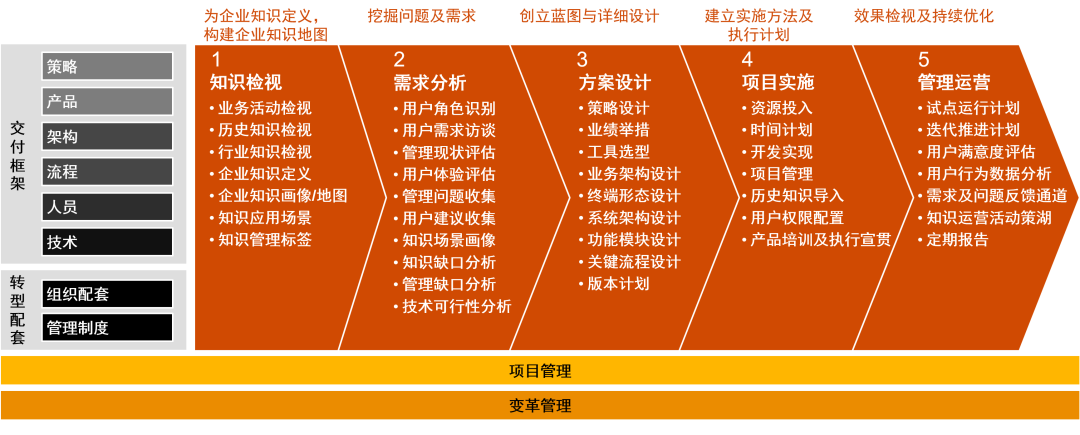 为企业知识定义，构建企业知识地图

挖掘问题及需求

创立蓝图与详细设计

建立实施方法及执行计划

效果检视及持续优化

交付框架

策略

产品

架构

流程

人员

技术

转型配套

组织配套

管理制度

1
知识检视
• 业务活动检视
• 历史知识检视
• 行业知识检视
• 企业知识定义
• 企业知识画像/地图
• 知识应用场景
• 知识管理标签

2
需求分析
• 用户角色识别
• 用户需求访谈
• 管理现状评估
• 用户体验评估
• 管理问题收集
• 用户建议收集
• 知识场景画像
• 知识缺口分析
• 管理缺口分析
• 技术可行性分析

3
方案设计
• 策略设计
• 业绩举措
• 工具选型
• 业务架构设计
• 终端形态设计
• 系统架构设计
• 功能模块设计
• 关键流程设计
• 版本计划

4
项目实施
• 资源投入
• 时间计划
• 开发实现
• 项目管理
• 历史知识导入
• 用户权限配置
• 产品培训及执行宣贯

5
管理运营
• 试点运行计划
• 迭代推进计划
• 用户满意度评估
• 用户行为数据分析
• 需求及问题反馈通道
• 知识运营活动策湖
• 定期报告

项目管理

变革管理